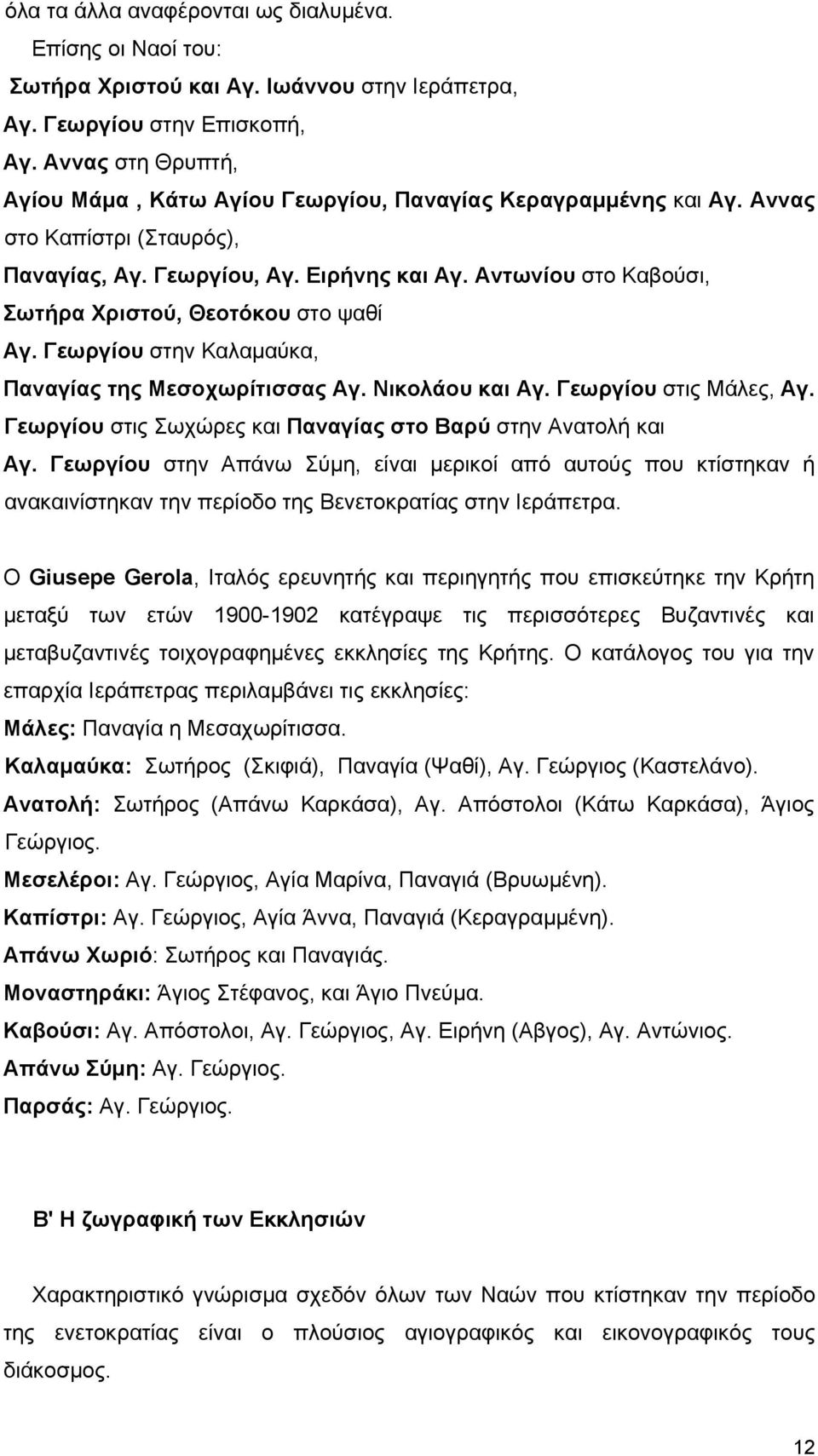 όλα τα άλλα αναφέρονται ως διαλυμένα.

Επίσης οι Ναοί του:

Σωτήρα Χριστού και Αγ. Ιωάννου στην Ιεράπετρα,

Αγ. Γεωργίου στην Επισκοπή,

Αγ. Αννας στη Θρυπτή,

Αγίου Μάμα , Κάτω Αγίου Γεωργίου, Παναγίας Κεραγραμμένης και Αγ. Αννας στο Καπίστρι (Σταυρός),

Παναγίας, Αγ. Γεωργίου, Αγ. Ειρήνης και Αγ. Αντωνίου στο Καβούσι,

Σωτήρα Χριστού, Θεοτόκου στο ψαθί

Αγ. Γεωργίου στην Καλαμαύκα,

Παναγίας της Μεσοχωρίτισσας Αγ. Νικολάου και Αγ. Γεωργίου στις Μάλες, Αγ. Γεωργίου στις Σωχώρες και Παναγίας στο Βαρύ στην Ανατολή και Αγ. Γεωργίου στην Απάνω Σύμη, είναι μερικοί από αυτούς που κτίστηκαν ή ανακαινίστηκαν την περίοδο της Βενετοκρατίας στην Ιεράπετρα.

Ο Giusepe Gerola, Ιταλός ερευνητής και περιηγητής που επισκεύτηκε την Κρήτη μεταξύ των ετών 1900-1902 κατέγραψε τις περισσότερες Βυζαντινές και μεταβυζαντινές τοιχογραφημένες εκκλησίες της Κρήτης. Ο κατάλογος του για την επαρχία Ιεράπετρας περιλαμβάνει τις εκκλησίες:

Μάλες: Παναγία η Μεσαχωρίτισσα.

Καλαμαύκα: Σωτήρος (Σκιφιά), Παναγία (Ψαθί), Αγ. Γεώργιος (Καστελάνο).

Ανατολή: Σωτήρος (Απάνω Καρκάσα), Αγ. Απόστολοι (Κάτω Καρκάσα), Άγιος Γεώργιος.

Μεσελέροι: Αγ. Γεώργιος, Αγία Μαρίνα, Παναγιά (Βρυωμένη).

Καπίστρι: Αγ. Γεώργιος, Αγία Άννα, Παναγιά (Κεραγραμμένη).

Απάνω Χωριό: Σωτήρος και Παναγιάς.

Μοναστηράκι: Άγιος Στέφανος, και Άγιο Πνεύμα.

Καβούσι: Αγ. Απόστολοι, Αγ. Γεώργιος, Αγ. Ειρήνη (Αβγος), Αγ. Αντώνιος.

Απάνω Σύμη: Αγ. Γεώργιος.

Παρσάς: Αγ. Γεώργιος.

Β' Η ζωγραφική των Εκκλησιών

Χαρακτηριστικό γνώρισμα σχεδόν όλων των Ναών που κτίστηκαν την περίοδο της ενετοκρατίας είναι ο πλούσιος αγιογραφικός και εικονογραφικός τους διάκοσμος.

12